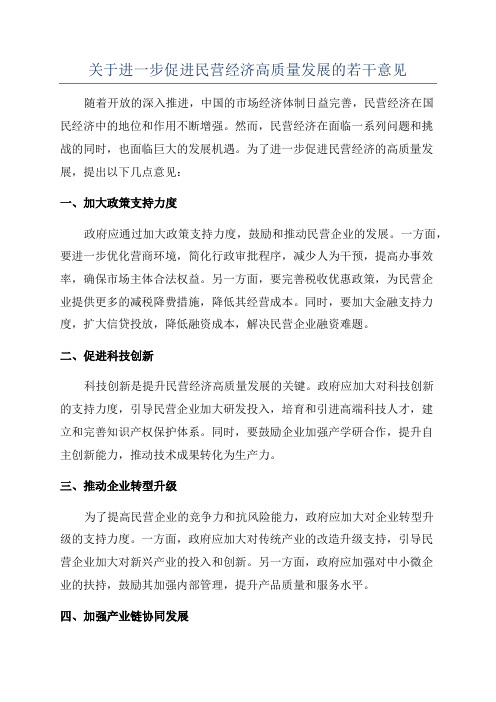 关于进一步促进民营经济高质量发展的若干意见

随着开放的深入推进，中国的市场经济体制日益完善，民营经济在国民经济中的地位和作用不断增强。然而，民营经济在面临一系列问题和挑战的同时，也面临巨大的发展机遇。为了进一步促进民营经济的高质量发展，提出以下几点意见：

一、加大政策支持力度

政府应通过加大政策支持力度，鼓励和推动民营企业的发展。一方面，要进一步优化营商环境，简化行政审批程序，减少人为干预，提高办事效率，确保市场主体合法权益。另一方面，要完善税收优惠政策，为民营企业提供更多的减税降费措施，降低其经营成本。同时，要加大金融支持力度，扩大信贷投放，降低融资成本，解决民营企业融资难题。

二、促进科技创新

科技创新是提升民营经济高质量发展的关键。政府应加大对科技创新的支持力度，引导民营企业加大研发投入，培育和引进高端科技人才，建立和完善知识产权保护体系。同时，要鼓励企业加强产学研合作，提升自主创新能力，推动技术成果转化为生产力。

三、推动企业转型升级

为了提高民营企业的竞争力和抗风险能力，政府应加大对企业转型升级的支持力度。一方面，政府应加大对传统产业的改造升级支持，引导民营企业加大对新兴产业的投入和创新。另一方面，政府应加强对中小微企业的扶持，鼓励其加强内部管理，提升产品质量和服务水平。

四、加强产业链协同发展